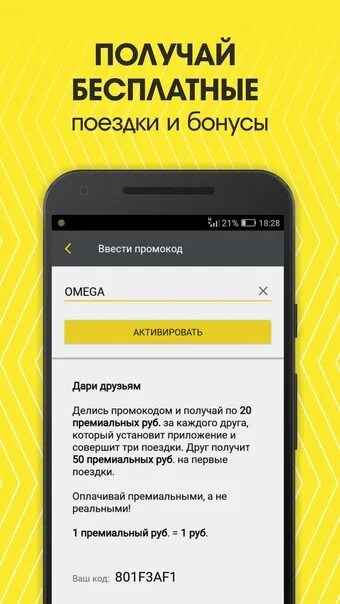 ПОЛУЧАЙ БЕСПЛАТНЫЕ
поездки и бонусы

21% 18:28

Ввести промокод

OMEGA

АКТИВИРОВАТЬ

Дари друзьям

Делись промокодом и получай по 20 премиальных руб. за каждого друга, который установит приложение и совершит три поездки. Друг получит 50 премиальных руб. на первые поездки.

Оплачивай премиальными, а не реальными!

1 премиальный руб. = 1 руб.

Ваш код: 801F3AF1